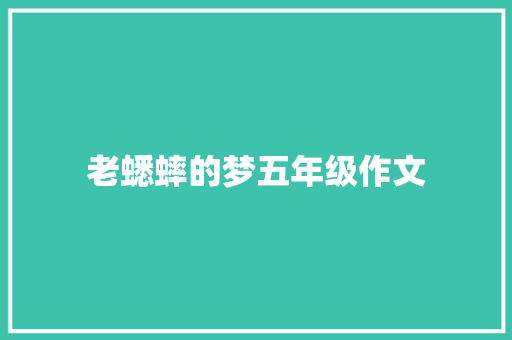 老蟋蟀的梦五年级作文